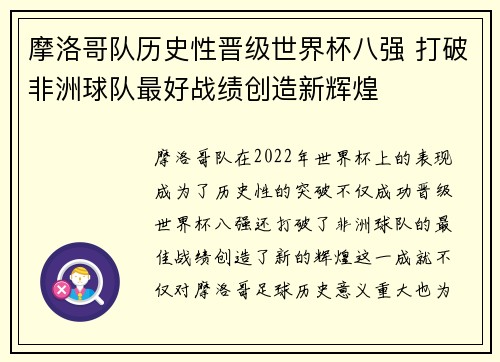 摩洛哥队历史性晋级世界杯八强 打破非洲球队最好战绩创造新辉煌

摩洛哥队在2022年世界杯上的表现成为了历史性的突破不仅成功晋级世界杯八强还打破了非洲球队的最佳战绩创造了新的辉煌这一成就不仅对摩洛哥足球历史意义重大也为